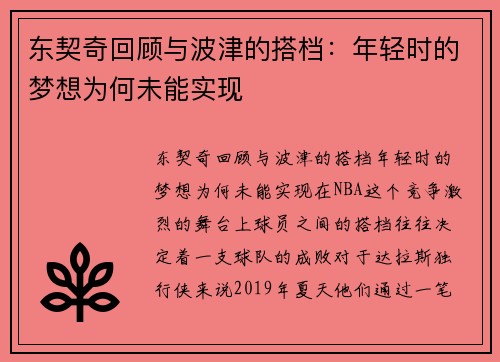 东契奇回顾与波津的搭档：年轻时的梦想为何未能实现

东契奇回顾与波津的搭档年轻时的梦想为何未能实现在NBA这个竞争激烈的舞台上球员之间的搭档往往决定着一支球队的成败对于达拉斯独行侠来说2019年夏天他们通过一笔